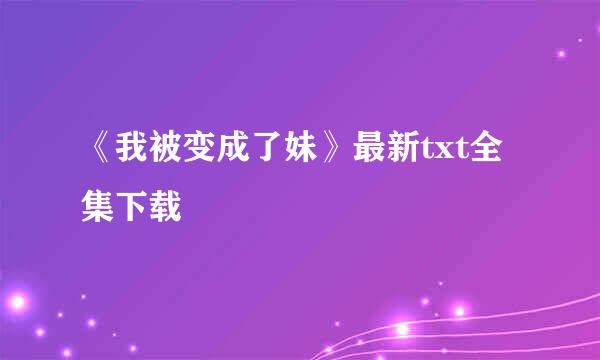 《我被变成了妹》最新txt全集下载